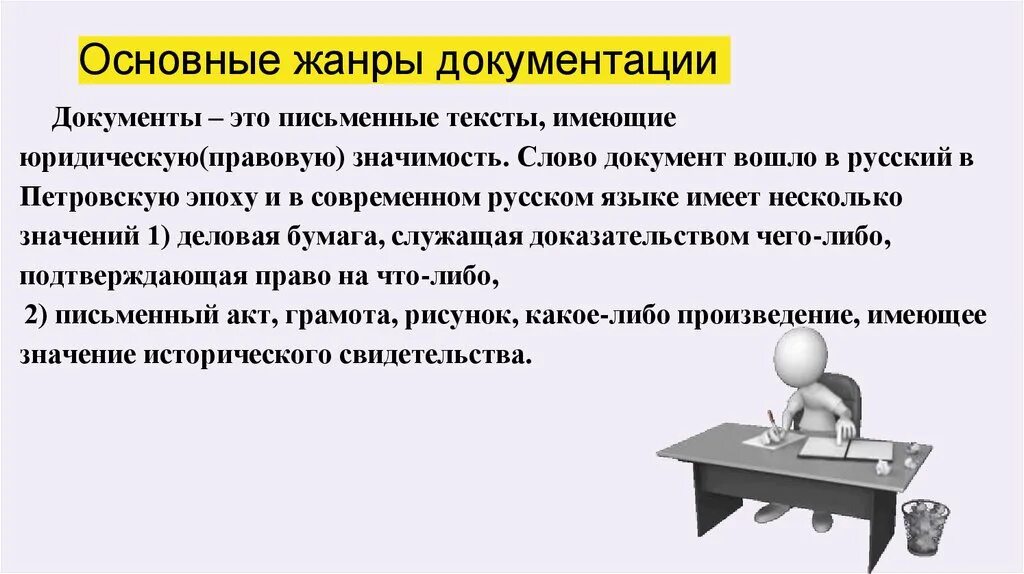 Основные жанры документации

Документы – это письменные тексты, имеющие юридическую(правовую) значимость. Слово документ вошло в русский в Петровскую эпоху и в современном русском языке имеет несколько значений 1) деловая бумага, служащая доказательством чего-либо, подтверждающая право на что-либо,

2) письменный акт, грамота, рисунок, какое-либо произведение, имеющее значение исторического свидетельства.